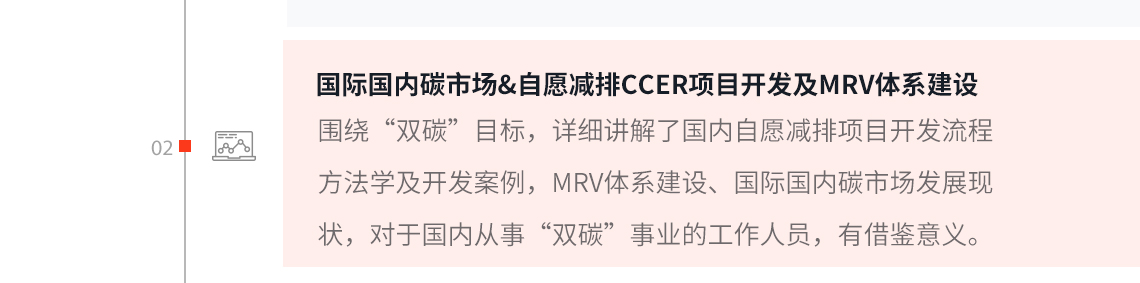 02

国际国内碳市场&自愿减排CCER项目开发及MRV体系建设

围绕“双碳”目标，详细讲解了国内自愿减排项目开发流程方法学及开发案例，MRV体系建设、国际国内碳市场发展现状，对于国内从事“双碳”事业的工作人员，有借鉴意义。